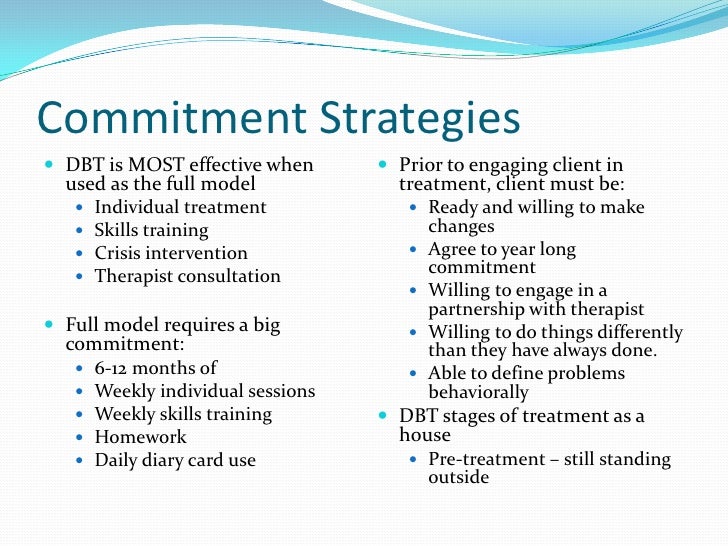 Commitment Strategies

- DBT is MOST effective when used as the full model
  - Individual treatment
  - Skills training
  - Crisis intervention
  - Therapist consultation

- Full model requires a big commitment:
  - 6-12 months of
  - Weekly individual sessions
  - Weekly skills training
  - Homework
  - Daily diary card use

- Prior to engaging client in treatment, client must be:
  - Ready and willing to make changes
  - Agree to year long commitment
  - Willing to engage in a partnership with therapist
  - Willing to do things differently than they have always done.
  - Able to define problems behaviorally
- DBT stages of treatment as a house
  - Pre-treatment – still standing outside